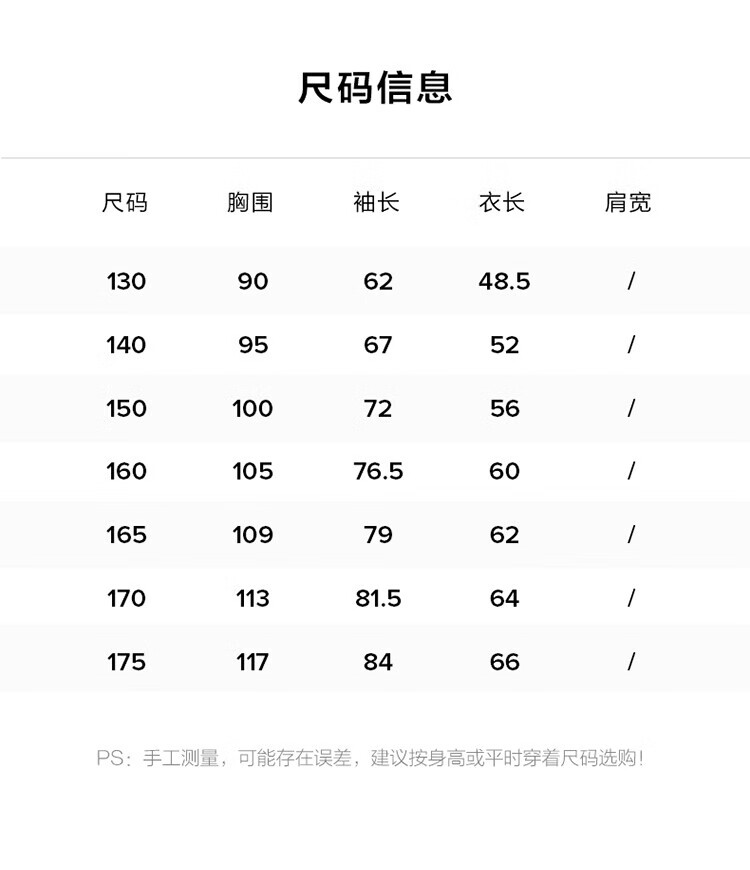 尺码信息

| 尺码 | 胸围 | 袖长 | 衣长 | 肩宽 |
|---|---|---|---|---|
| 130 | 90 | 62 | 48.5 | / |
| 140 | 95 | 67 | 52 | / |
| 150 | 100 | 72 | 56 | / |
| 160 | 105 | 76.5 | 60 | / |
| 165 | 109 | 79 | 62 | / |
| 170 | 113 | 81.5 | 64 | / |
| 175 | 117 | 84 | 66 | / |

PS：手工测量，可能存在误差，建议按身高或平时穿着尺码选购！